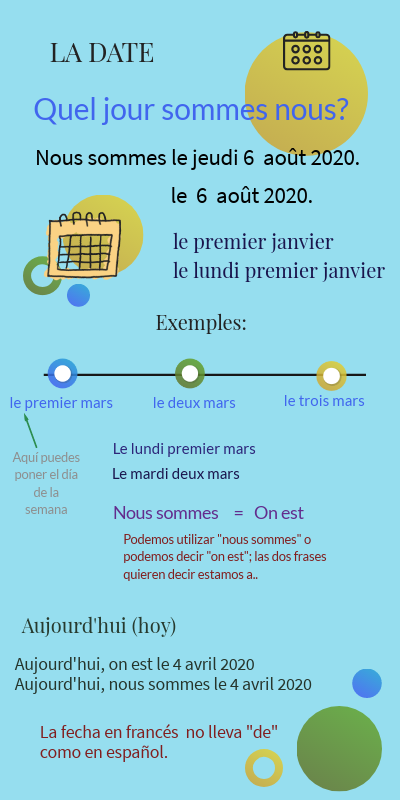 LA DATE

Quel jour sommes nous?

Nous sommes le jeudi 6 août 2020.

le 6 août 2020.

le premier janvier
le lundi premier janvier

Exemples:

le premier mars

le deux mars

le trois mars

Aquí puedes poner el día de la semana

Le lundi premier mars

Le mardi deux mars

Nous sommes = On est

Podemos utilizar "nous sommes" o podemos decir "on est"; las dos frases quieren decir estamos a..

Aujourd'hui (hoy)

Aujourd'hui, on est le 4 avril 2020
Aujourd'hui, nous sommes le 4 avril 2020

La fecha en francés no lleva "de" como en español.